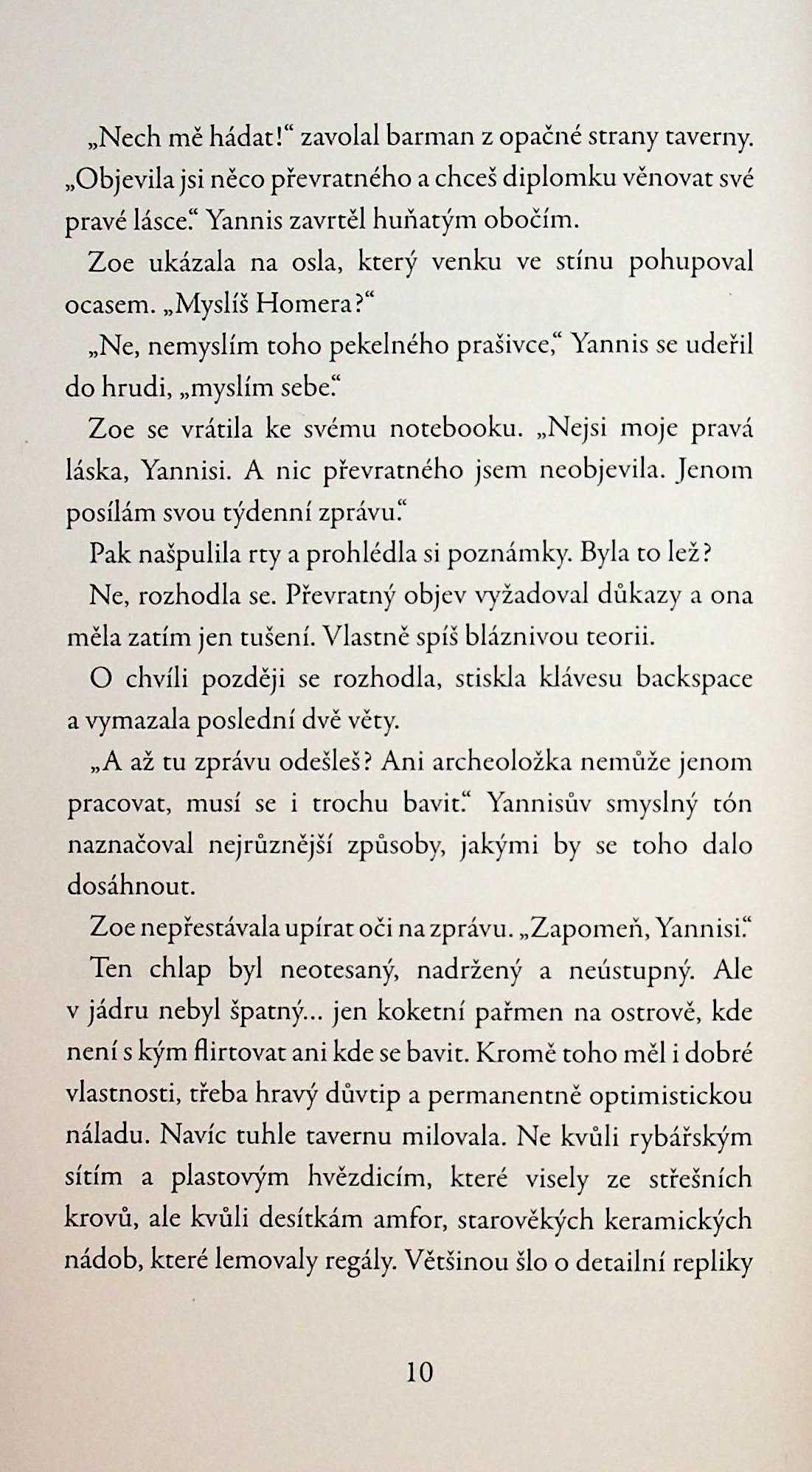 „Nech mě hádat!“ zavolal barman z opačné strany taverny. „Objevila jsi něco převratného a chceš diplomku věnovat své pravé lásce.“ Yannis zavrtěl huňatým obočím.

Zoe ukázala na osla, který venku ve stínu pohupoval ocasem. „Myslíš Homera?“

„Ne, nemyslím toho pekelného prašivce,“ Yannis se udeřil do hrudi, „myslím sebe.“

Zoe se vrátila ke svému notebooku. „Nejsi moje pravá láska, Yannisi. A nic převratného jsem neobjevila. Jenom posílám svou týdenní zprávu.“

Pak našpulila rty a prohlédla si poznámky. Byla to lež?

Ne, rozhodla se. Převratný objev vyžadoval důkazy a ona měla zatím jen tušení. Vlastně spíš bláznivou teorii.

O chvíli později se rozhodla, stiskla klávesu backspace a vymazala poslední dvě věty.

„A až tu zprávu odešleš? Ani archeoložka nemůže jenom pracovat, musí se i trochu bavit.“ Yannisův smyslný tón naznačoval nejrůznější způsoby, jakými by se toho dalo dosáhnout.

Zoe nepřestávala upírat oči na zprávu. „Zapomeň, Yannisi.“

Ten chlap byl neotesaný, nadržený a neústupný. Ale v jádru nebyl špatný… jen koketní pařmen na ostrově, kde není s kým flirtovat ani kde se bavit. Kromě toho měl i dobré vlastnosti, třeba hravý důvtip a permanentně optimistickou náladu. Navíc tuhle tavernu milovala. Ne kvůli rybářským sítím a plastovým hvězdicím, které visely ze střešních krovů, ale kvůli desítkám amfor, starověkých keramických nádob, které lemovaly regály. Většinou šlo o detailní repliky

10